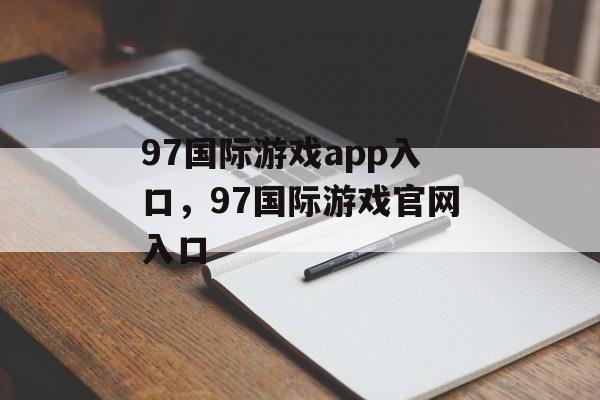 97国际游戏app入口，97国际游戏官网入口